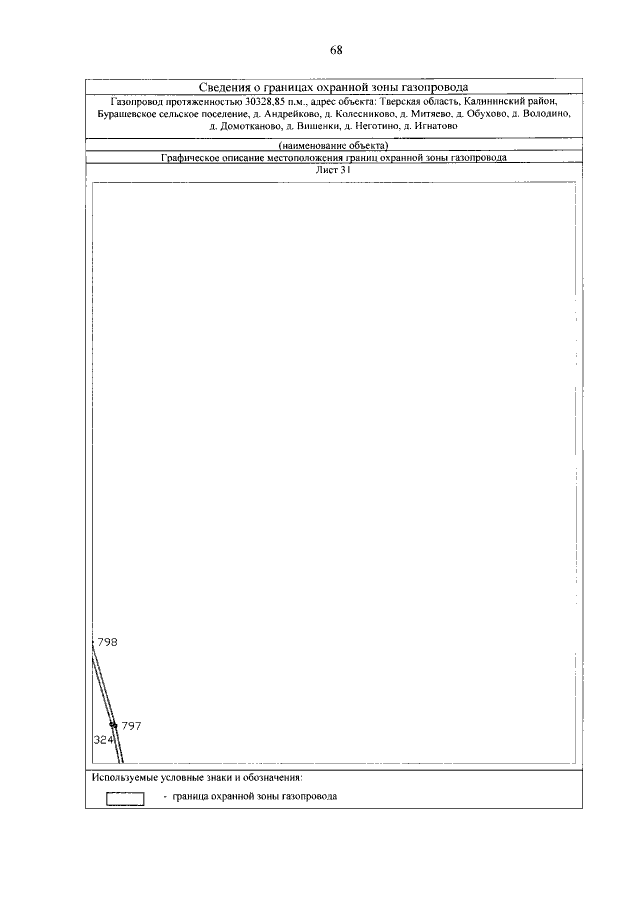 68

Сведения о границах охранной зоны газопровода

Газопровод протяженностью 30328,85 п.м., адрес объекта: Тверская область, Калининский район, Бурашевское сельское поселение, д. Андрейково, д. Колесниково, д. Митяево, д. Обухово, д. Володино, д. Домотканово, д. Вишенки, д. Неготино, д. Игнатово

(наименование объекта)

Графическое описание местоположения границ охранной зоны газопровода

Лист 31

798

797

324

Используемые условные знаки и обозначения:

- граница охранной зоны газопровода